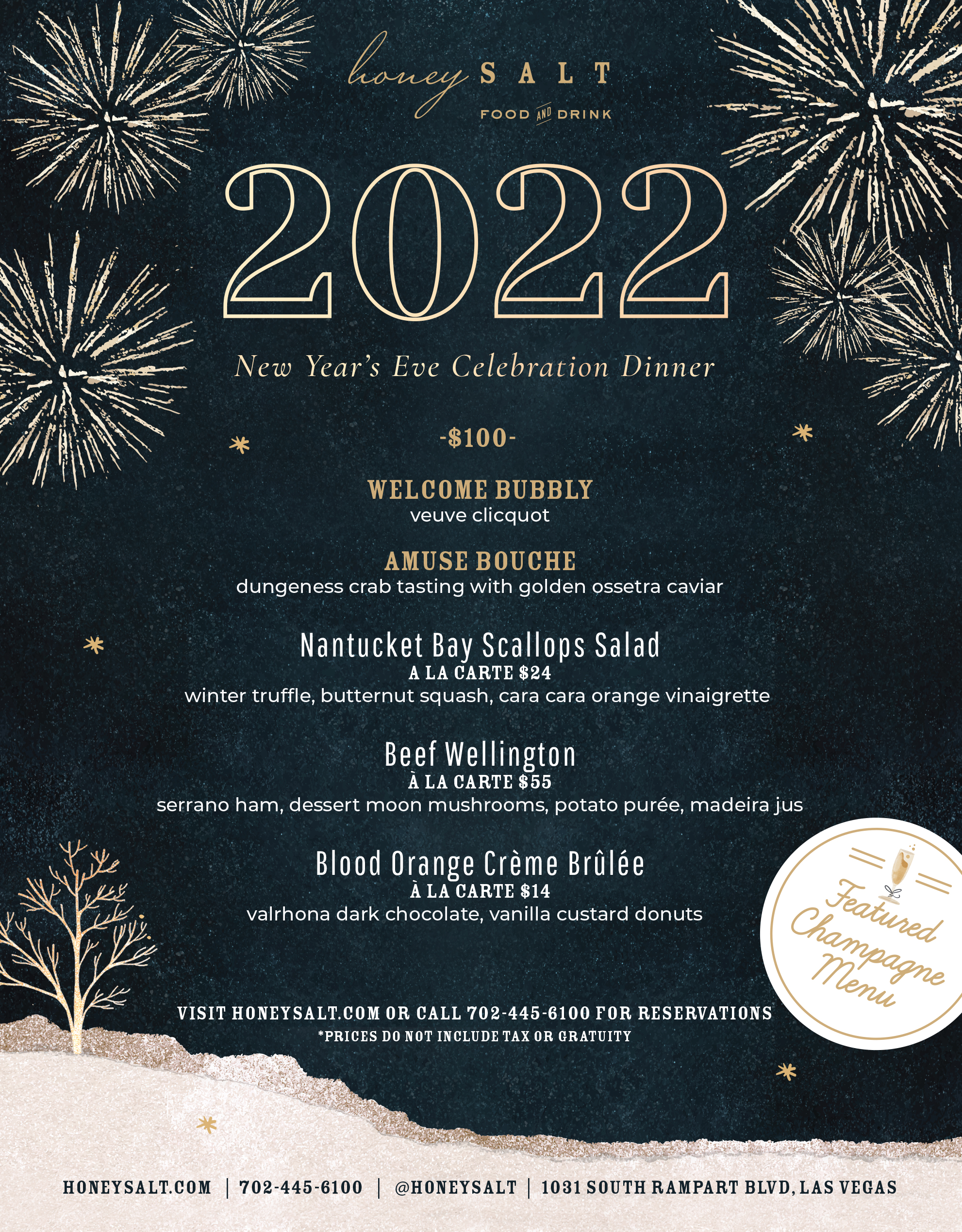 honey SALT
FOOD AND DRINK

2022

New Year's Eve Celebration Dinner

-$100-

WELCOME BUBBLY
veuve clicquot

AMUSE BOUCHE
dungeness crab tasting with golden ossetra caviar

Nantucket Bay Scallops Salad
A LA CARTE $24
winter truffle, butternut squash, cara cara orange vinaigrette

Beef Wellington
À LA CARTE $55
serrano ham, dessert moon mushrooms, potato purée, madeira jus

Blood Orange Crème Brûlée
À LA CARTE $14
valrhona dark chocolate, vanilla custard donuts

Featured Champagne Menu

VISIT HONEYSALT.COM OR CALL 702-445-6100 FOR RESERVATIONS
*PRICES DO NOT INCLUDE TAX OR GRATUITY

HONEYSALT.COM | 702-445-6100 | @HONEYSALT | 1031 SOUTH RAMPART BLVD, LAS VEGAS